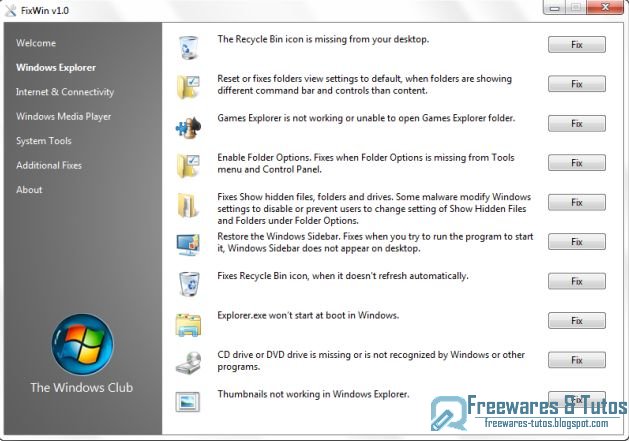 FixWin v1.0

Welcome
Windows Explorer
Internet & Connectivity
Windows Media Player
System Tools
Additional Fixes
About

The Windows Club

The Recycle Bin icon is missing from your desktop.
Fix

Reset or fixes folders view settings to default, when folders are showing different command bar and controls than content.
Fix

Games Explorer is not working or unable to open Games Explorer folder.
Fix

Enable Folder Options. Fixes when Folder Options is missing from Tools menu and Control Panel.
Fix

Fixes Show hidden files, folders and drives. Some malware modify Windows settings to disable or prevent users to change setting of Show Hidden Files and Folders under Folder Options.
Fix

Restore the Windows Sidebar. Fixes when you try to run the program to start it, Windows Sidebar does not appear on desktop.
Fix

Fixes Recycle Bin icon, when it doesn't refresh automatically.
Fix

Explorer.exe won't start at boot in Windows.
Fix

CD drive or DVD drive is missing or is not recognized by Windows or other programs.
Fix

Thumbnails not working in Windows Explorer.
Fix

Freewares & Tutos
freewares-tutos.blogspot.com